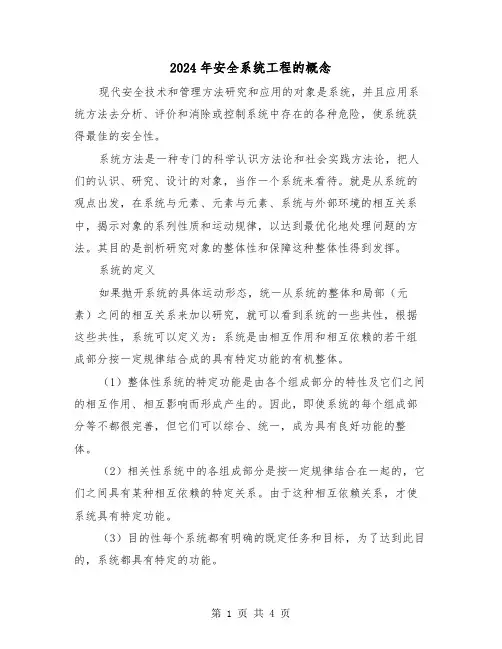 2024年安全系统工程的概念

现代安全技术和管理方法研究和应用的对象是系统，并且应用系统方法去分析、评价和消除或控制系统中存在的各种危险，使系统获得最佳的安全性。

系统方法是一种专门的科学认识方法论和社会实践方法论，把人们的认识、研究、设计的对象，当作一个系统来看待。就是从系统的观点出发，在系统与元素、元素与元素、系统与外部环境的相互关系中，揭示对象的系列性质和运动规律，以达到最优化地处理问题的方法。其目的是剖析研究对象的整体性和保障这种整体性得到发挥。

系统的定义

如果抛开系统的具体运动形态，统一从系统的整体和局部（元素）之间的相互关系来加以研究，就可以看到系统的一些共性，根据这些共性，系统可以定义为：系统是由相互作用和相互依赖的若干组成部分按一定规律结合成的具有特定功能的有机整体。

（1）整体性系统的特定功能是由各个组成部分的特性及它们之间的相互作用、相互影响而形成产生的。因此，即使系统的每个组成部分等不都很完善，但它们可以综合、统一，成为具有良好功能的整体。

（2）相关性系统中的各组成部分是按一定规律结合在一起的，它们之间具有某种相互依赖的特定关系。由于这种相互依赖关系，才使系统具有特定功能。

（3）目的性每个系统都有明确的既定任务和目标，为了达到此目的，系统都具有特定的功能。

第 1 页 共 4 页